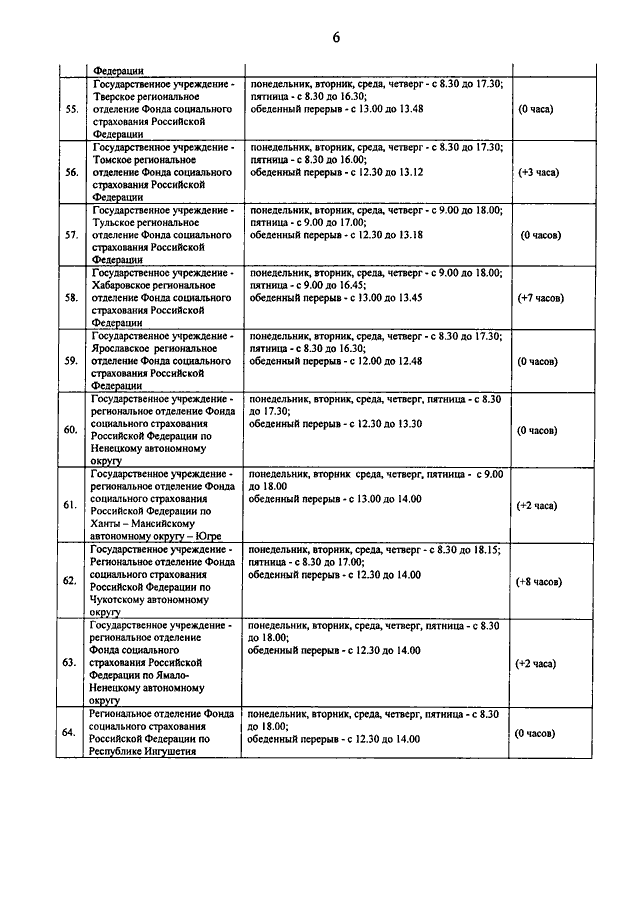 6

| | Федерации | | |
|---|---|---|---|
| 55. | Государственное учреждение - Тверское региональное отделение Фонда социального страхования Российской Федерации | понедельник, вторник, среда, четверг - с 8.30 до 17.30; пятница - с 8.30 до 16.30; обеденный перерыв - с 13.00 до 13.48 | (0 часа) |
| 56. | Государственное учреждение - Томское региональное отделение Фонда социального страхования Российской Федерации | понедельник, вторник, среда, четверг - с 8.30 до 17.30; пятница - с 8.30 до 16.00; обеденный перерыв - с 12.30 до 13.12 | (+3 часа) |
| 57. | Государственное учреждение - Тульское региональное отделение Фонда социального страхования Российской Федерации | понедельник, вторник, среда, четверг - с 9.00 до 18.00; пятница - с 9.00 до 17.00; обеденный перерыв - с 12.30 до 13.18 | (0 часов) |
| 58. | Государственное учреждение - Хабаровское региональное отделение Фонда социального страхования Российской Федерации | понедельник, вторник, среда, четверг - с 9.00 до 18.00; пятница - с 9.00 до 16.45; обеденный перерыв - с 13.00 до 13.45 | (+7 часов) |
| 59. | Государственное учреждение - Ярославское региональное отделение Фонда социального страхования Российской Федерации | понедельник, вторник, среда, четверг - с 8.30 до 17.30; пятница - с 8.30 до 16.30; обеденный перерыв - с 12.00 до 12.48 | (0 часов) |
| 60. | Государственное учреждение - региональное отделение Фонда социального страхования Российской Федерации по Ненецкому автономному округу | понедельник, вторник, среда, четверг, пятница - с 8.30 до 17.30; обеденный перерыв - с 12.30 до 13.30 | (0 часов) |
| 61. | Государственное учреждение - региональное отделение Фонда социального страхования Российской Федерации по Ханты – Мансийскому автономному округу – Югре | понедельник, вторник среда, четверг, пятница - с 9.00 до 18.00 обеденный перерыв - с 13.00 до 14.00 | (+2 часа) |
| 62. | Государственное учреждение - Региональное отделение Фонда социального страхования Российской Федерации по Чукотскому автономному округу | понедельник, вторник, среда, четверг - с 8.30 до 18.15; пятница - с 8.30 до 17.00; обеденный перерыв - с 12.30 до 14.00 | (+8 часов) |
| 63. | Государственное учреждение - региональное отделение Фонда социального страхования Российской Федерации по Ямало-Ненецкому автономному округу | понедельник, вторник, среда, четверг, пятница - с 8.30 до 18.00; обеденный перерыв - с 12.30 до 14.00 | (+2 часа) |
| 64. | Региональное отделение Фонда социального страхования Российской Федерации по Республике Ингушетия | понедельник, вторник, среда, четверг, пятница - с 8.30 до 18.00; обеденный перерыв - с 12.30 до 14.00 | (0 часов) |